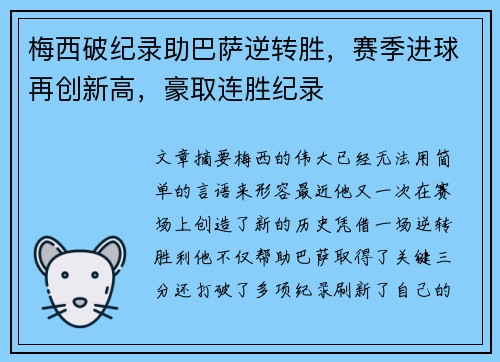 梅西破纪录助巴萨逆转胜，赛季进球再创新高，豪取连胜纪录

文章摘要梅西的伟大已经无法用简单的言语来形容最近他又一次在赛场上创造了新的历史凭借一场逆转胜利他不仅帮助巴萨取得了关键三分还打破了多项纪录刷新了自己的